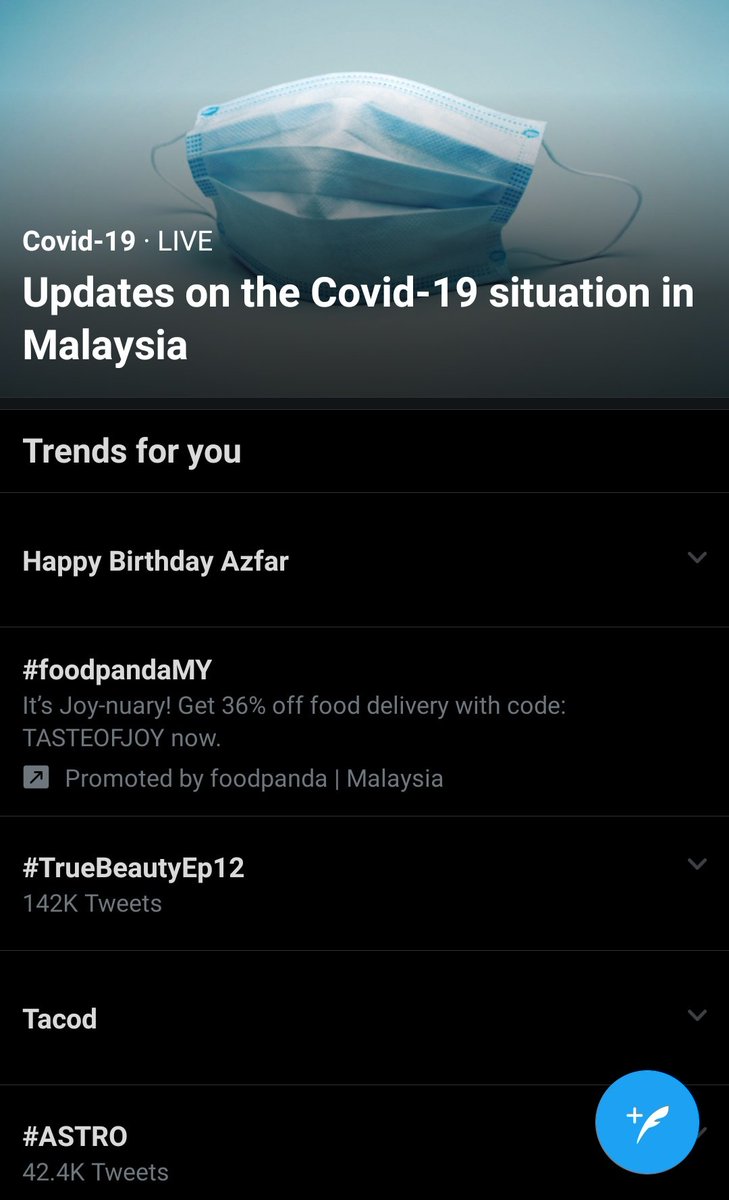 Covid-19 · LIVE
Updates on the Covid-19 situation in Malaysia

Trends for you

Happy Birthday Azfar

#foodpandaMY
It's Joy-nuary! Get 36% off food delivery with code: TASTEOFJOY now.
Promoted by foodpanda | Malaysia

#TrueBeautyEp12
142K Tweets

Tacod

#ASTRO
42.4K Tweets